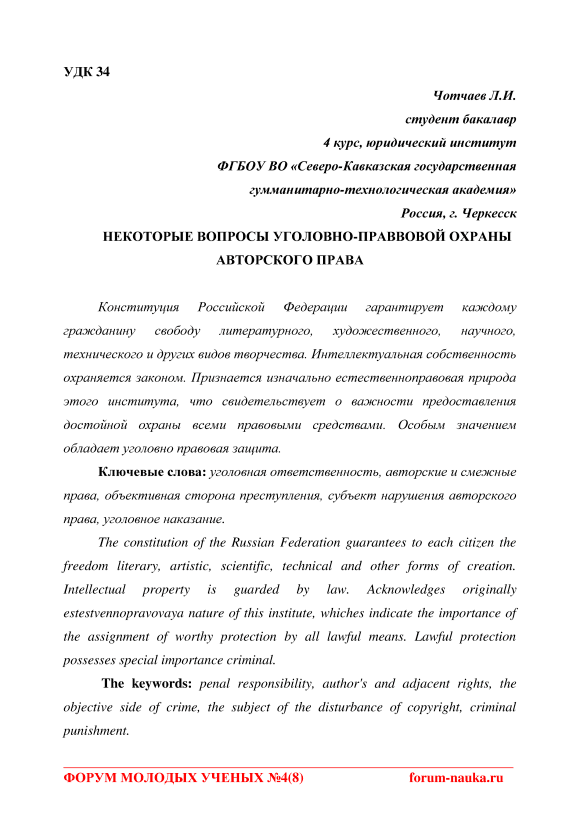 УДК 34

Чотчаев Л.И.
студент бакалавр
4 курс, юридический институт
ФГБОУ ВО «Северо-Кавказская государственная гумманитарно-технологическая академия»
Россия, г. Черкесск

НЕКОТОРЫЕ ВОПРОСЫ УГОЛОВНО-ПРАВВОВОЙ ОХРАНЫ АВТОРСКОГО ПРАВА

Конституция Российской Федерации гарантирует каждому гражданину свободу литературного, художественного, научного, технического и других видов творчества. Интеллектуальная собственность охраняется законом. Признается изначально естественноправовая природа этого института, что свидетельствует о важности предоставления достойной охраны всеми правовыми средствами. Особым значением обладает уголовно правовая защита.

Ключевые слова: уголовная ответственность, авторские и смежные права, объективная сторона преступления, субъект нарушения авторского права, уголовное наказание.

The constitution of the Russian Federation guarantees to each citizen the freedom literary, artistic, scientific, technical and other forms of creation. Intellectual property is guarded by law. Acknowledges originally estestvennopravovaya nature of this institute, whiches indicate the importance of the assignment of worthy protection by all lawful means. Lawful protection possesses special importance criminal.

The keywords: penal responsibility, author's and adjacent rights, the objective side of crime, the subject of the disturbance of copyright, criminal punishment.

ФОРУМ МОЛОДЫХ УЧЕНЫХ №4(8) forum-nauka.ru